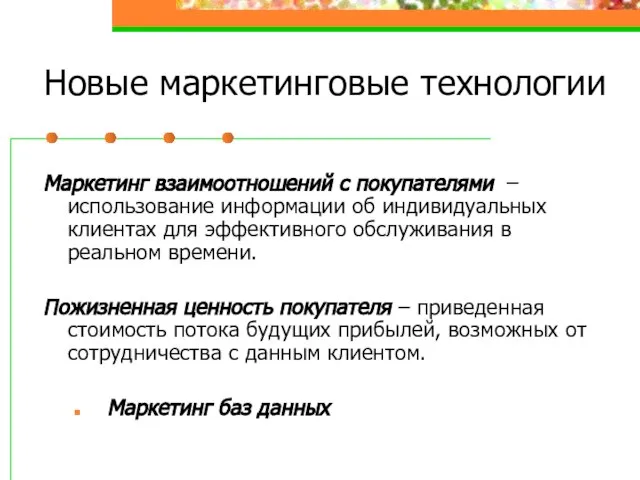 Новые маркетинговые технологии

Маркетинг взаимоотношений с покупателями – использование информации об индивидуальных клиентах для эффективного обслуживания в реальном времени.

Пожизненная ценность покупателя – приведенная стоимость потока будущих прибылей, возможных от сотрудничества с данным клиентом.

Маркетинг баз данных